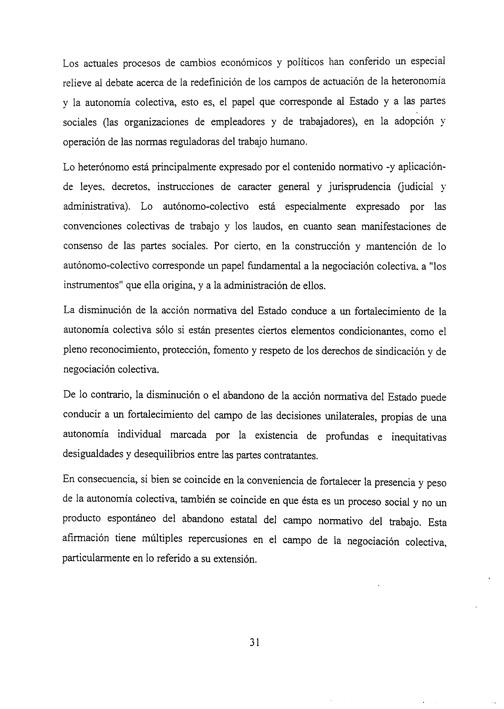 Los actuales procesos de cambios económicos y políticos han conferido un especial relieve al debate acerca de la redefinición de los campos de actuación de la heteronomía y la autonomía colectiva, esto es, el papel que corresponde al Estado y a las partes sociales (las organizaciones de empleadores y de trabajadores), en la adopción y operación de las normas reguladoras del trabajo humano.

Lo heterónomo está principalmente expresado por el contenido normativo -y aplicación- de leyes, decretos, instrucciones de caracter general y jurisprudencia (judicial y administrativa). Lo autónomo-colectivo está especialmente expresado por las convenciones colectivas de trabajo y los laudos, en cuanto sean manifestaciones de consenso de las partes sociales. Por cierto, en la construcción y mantención de lo autónomo-colectivo corresponde un papel fundamental a la negociación colectiva, a "los instrumentos" que ella origina, y a la administración de ellos.

La disminución de la acción normativa del Estado conduce a un fortalecimiento de la autonomía colectiva sólo si están presentes ciertos elementos condicionantes, como el pleno reconocimiento, protección, fomento y respeto de los derechos de sindicación y de negociación colectiva.

De lo contrario, la disminución o el abandono de la acción normativa del Estado puede conducir a un fortalecimiento del campo de las decisiones unilaterales, propias de una autonomía individual marcada por la existencia de profundas e inequitativas desigualdades y desequilibrios entre las partes contratantes.

En consecuencia, si bien se coincide en la conveniencia de fortalecer la presencia y peso de la autonomía colectiva, también se coincide en que ésta es un proceso social y no un producto espontáneo del abandono estatal del campo normativo del trabajo. Esta afirmación tiene múltiples repercusiones en el campo de la negociación colectiva, particularmente en lo referido a su extensión.

31